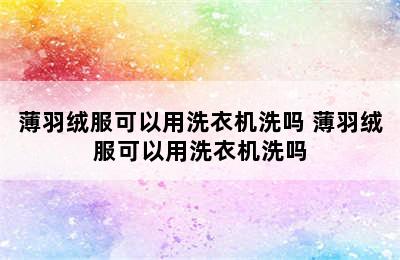 薄羽绒服可以用洗衣机洗吗 薄羽绒服可以用洗衣机洗吗